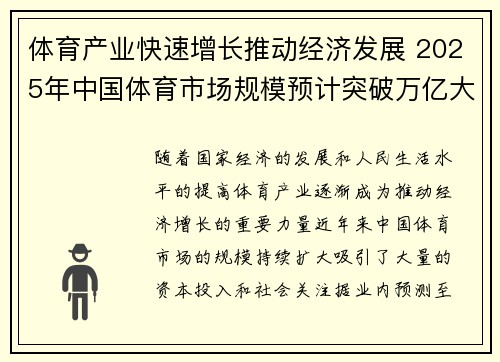 体育产业快速增长推动经济发展 2025年中国体育市场规模预计突破万亿大

随着国家经济的发展和人民生活水平的提高体育产业逐渐成为推动经济增长的重要力量近年来中国体育市场的规模持续扩大吸引了大量的资本投入和社会关注据业内预测至